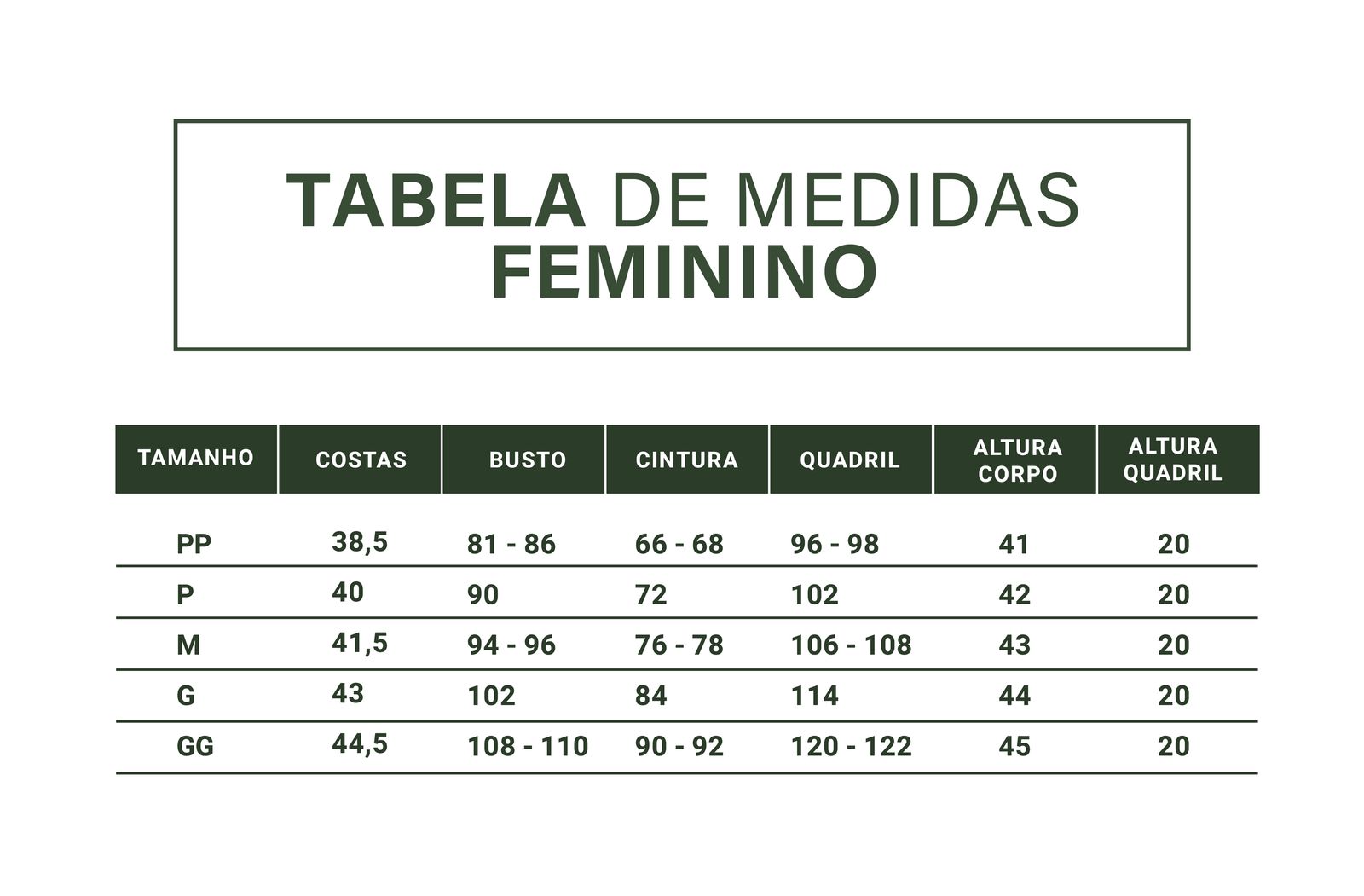 TABELA DE MEDIDAS
FEMININO

| TAMANHO | COSTAS | BUSTO | CINTURA | QUADRIL | ALTURA CORPO | ALTURA QUADRIL |
|---|---|---|---|---|---|---|
| PP | 38,5 | 81 - 86 | 66 - 68 | 96 - 98 | 41 | 20 |
| P | 40 | 90 | 72 | 102 | 42 | 20 |
| M | 41,5 | 94 - 96 | 76 - 78 | 106 - 108 | 43 | 20 |
| G | 43 | 102 | 84 | 114 | 44 | 20 |
| GG | 44,5 | 108 - 110 | 90 - 92 | 120 - 122 | 45 | 20 |